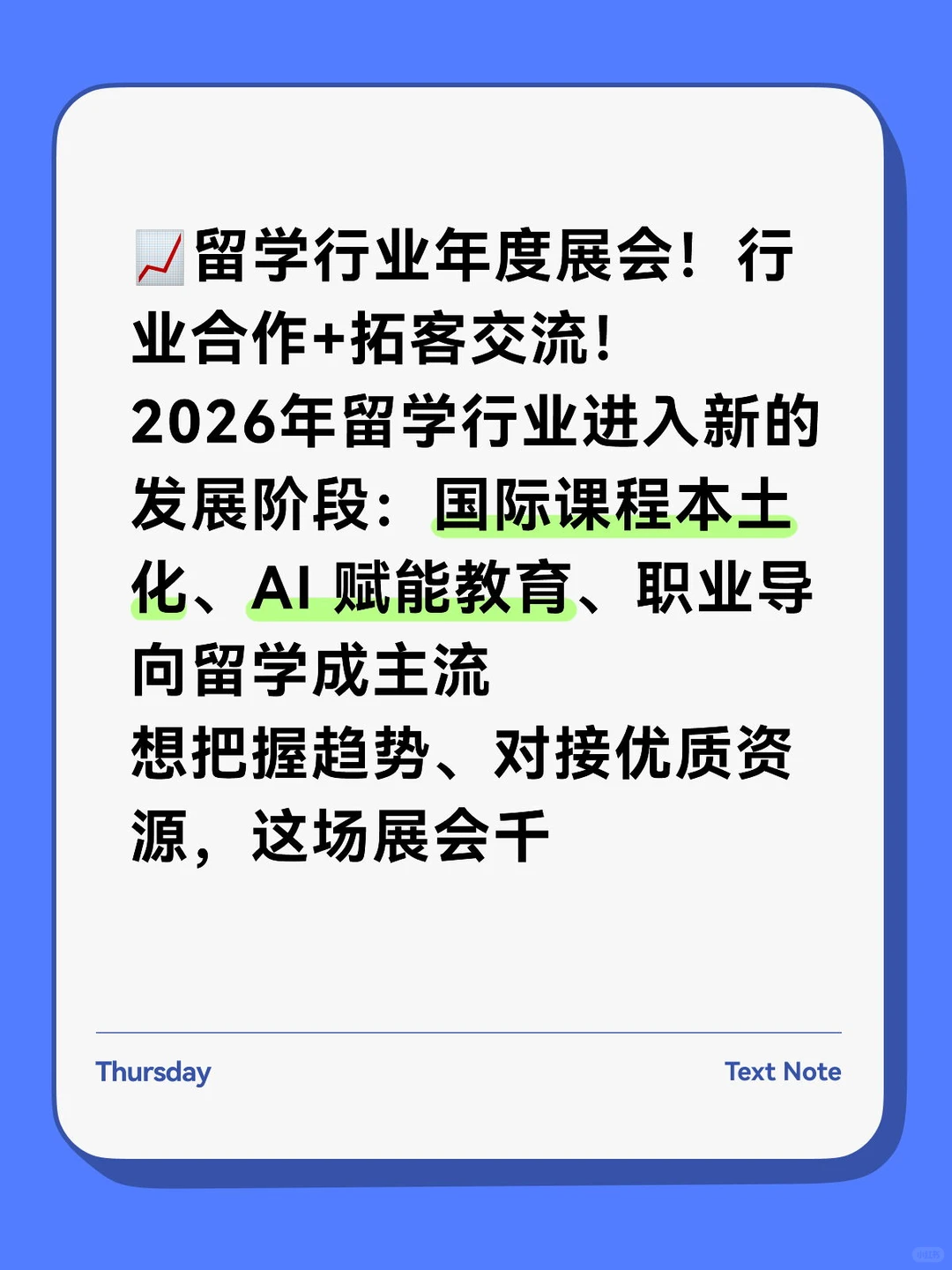 📈留学行业年度展会！行业合作+拓客交流！
2026年留学行业进入新的发展阶段：国际课程本土化、AI 赋能教育、职业导向留学成主流
想把握趋势、对接优质资源，这场展会千

Thursday

Text Note